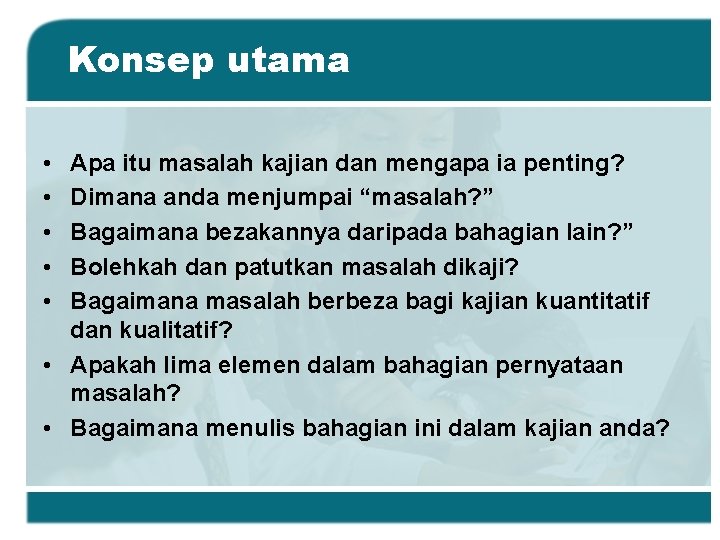 Konsep utama

• Apa itu masalah kajian dan mengapa ia penting?
• Dimana anda menjumpai "masalah?"
• Bagaimana bezakannya daripada bahagian lain?"
• Bolehkah dan patutkan masalah dikaji?
• Bagaimana masalah berbeza bagi kajian kuantitatif dan kualitatif?
• Apakah lima elemen dalam bahagian pernyataan masalah?
• Bagaimana menulis bahagian ini dalam kajian anda?